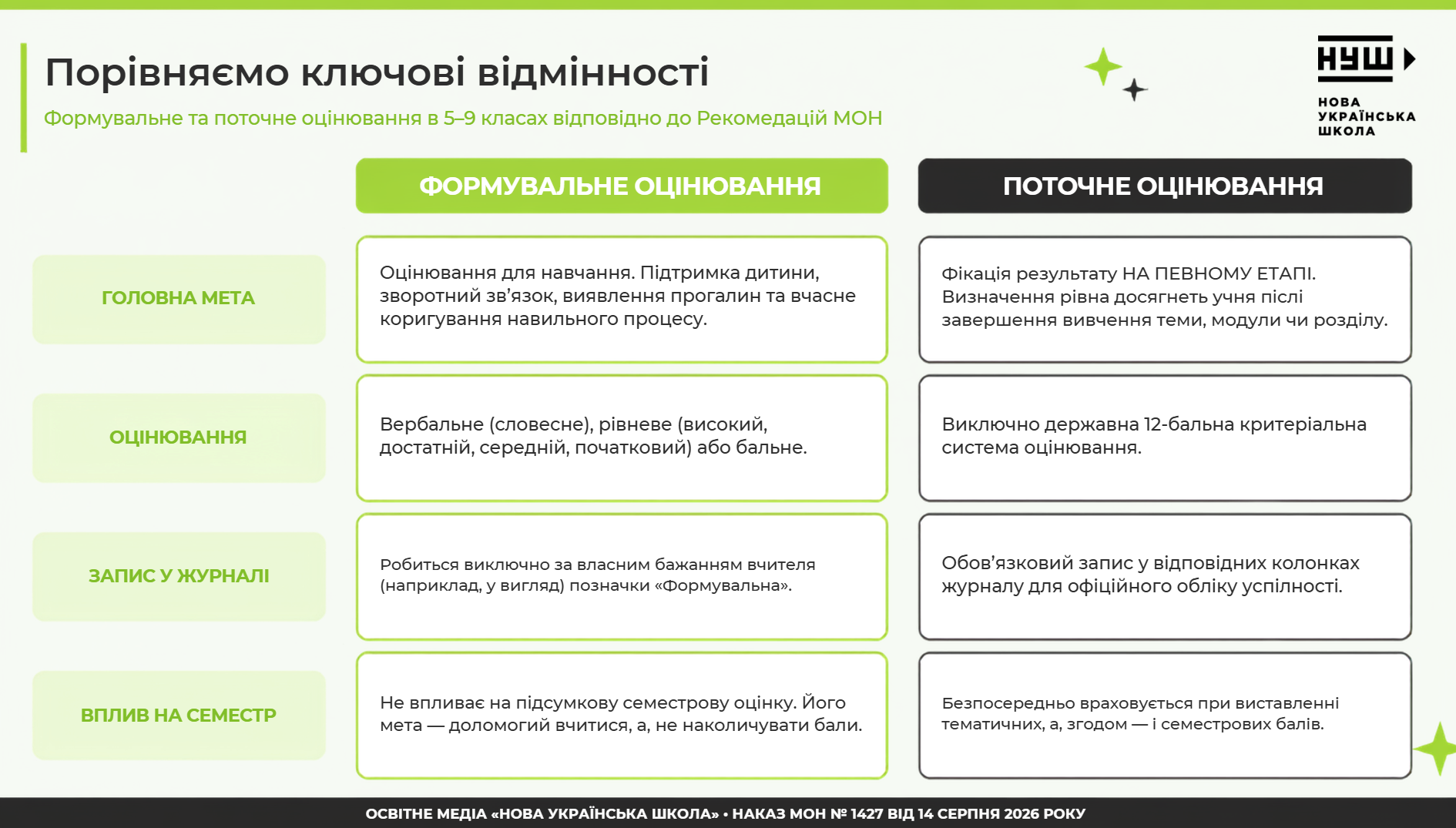 Порівняємо ключові відмінності

Формувальне та поточне оцінювання в 5–9 класах відповідно до Рекомедацій МОН

НУШ
НОВА УКРАЇНСЬКА ШКОЛА

| | ФОРМУВАЛЬНЕ ОЦІНЮВАННЯ | ПОТОЧНЕ ОЦІНЮВАННЯ |
|---|---|---|
| ГОЛОВНА МЕТА | Оцінювання для навчання. Підтримка дитини, зворотний зв'язок, виявлення прогалин та вчасне коригування навильного процесу. | Фікація результату НА ПЕВНОМУ ЕТАПІ. Визначення рівна досягнеть учня після завершення вивчення теми, модули чи розділу. |
| ОЦІНЮВАННЯ | Вербальне (словесне), рівневе (високий, достатній, середній, початковий) або бальне. | Виключно державна 12-бальна критеріальна система оцінювання. |
| ЗАПИС У ЖУРНАЛІ | Робиться виключно за власним бажанням вчителя (наприклад, у вигляд) позначки «Формувальна». | Обов'язковий запис у відповідних колонках журналу для офіційного обліку успілності. |
| ВПЛИВ НА СЕМЕСТР | Не впливає на підсумкову семестрову оцінку. Його мета — доломогий вчитися, а, не наколичувати бали. | Безпосередньо враховується при виставленні тематичних, а, згодом — і семестрових балів. |

ОСВІТНЕ МЕДІА «НОВА УКРАЇНСЬКА ШКОЛА» • НАКАЗ МОН № 1427 ВІД 14 СЕРПНЯ 2026 РОКУ